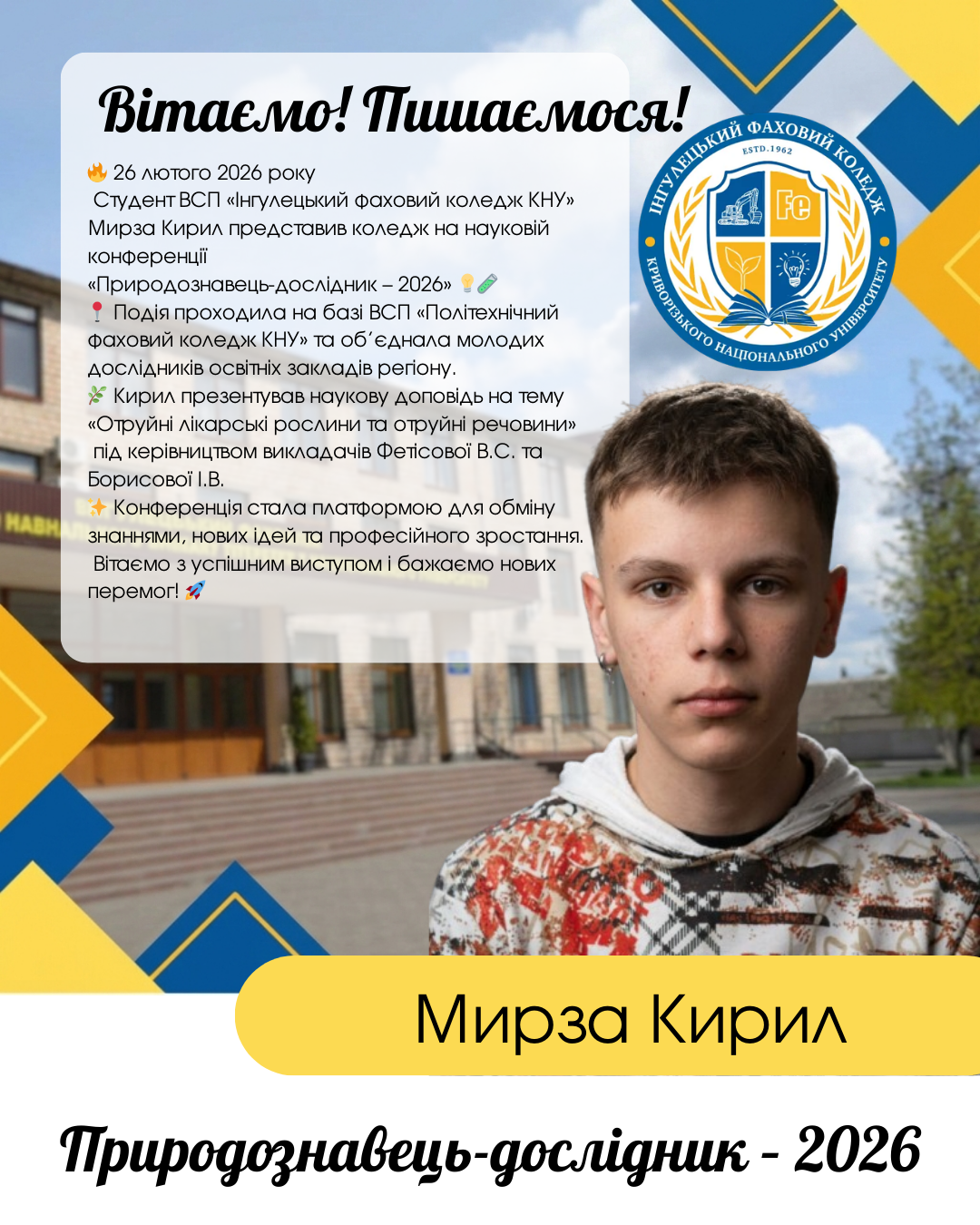 Вітаємо! Пишаємося!

🔥 26 лютого 2026 року
Студент ВСП «Інгулецький фаховий коледж КНУ» Мирза Кирил представив коледж на науковій конференції «Природознавець-дослідник – 2026» 💡🧪
📍 Подія проходила на базі ВСП «Політехнічний фаховий коледж КНУ» та об'єднала молодих дослідників освітніх закладів регіону.
🌿 Кирил презентував наукову доповідь на тему «Отруйні лікарські рослини та отруйні речовини» під керівництвом викладачів Фетісової В.С. та Борисової І.В.
✨ Конференція стала платформою для обміну знаннями, нових ідей та професійного зростання.
Вітаємо з успішним виступом і бажаємо нових перемог! 🚀

ІНГУЛЕЦЬКИЙ ФАХОВИЙ КОЛЕДЖ
ESTD.1962
Fe
КРИВОРІЗЬКОГО НАЦІОНАЛЬНОГО УНІВЕРСИТЕТУ

Мирза Кирил

Природознавець-дослідник - 2026